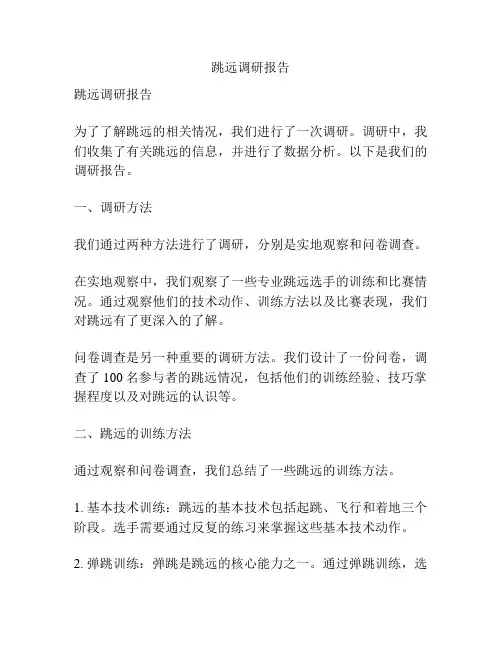 跳远调研报告

跳远调研报告

为了了解跳远的相关情况，我们进行了一次调研。调研中，我们收集了有关跳远的信息，并进行了数据分析。以下是我们的调研报告。

一、调研方法

我们通过两种方法进行了调研，分别是实地观察和问卷调查。

在实地观察中，我们观察了一些专业跳远选手的训练和比赛情况。通过观察他们的技术动作、训练方法以及比赛表现，我们对跳远有了更深入的了解。

问卷调查是另一种重要的调研方法。我们设计了一份问卷，调查了 100 名参与者的跳远情况，包括他们的训练经验、技巧掌握程度以及对跳远的认识等。

二、跳远的训练方法

通过观察和问卷调查，我们总结了一些跳远的训练方法。

1. 基本技术训练：跳远的基本技术包括起跳、飞行和着地三个阶段。选手需要通过反复的练习来掌握这些基本技术动作。

2. 弹跳训练：弹跳是跳远的核心能力之一。通过弹跳训练，选